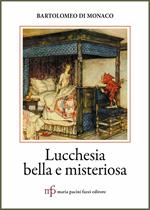 BARTOLOMEO DI MONACO

Lucchesia bella e misteriosa

mpf maria pacini fazzi editore